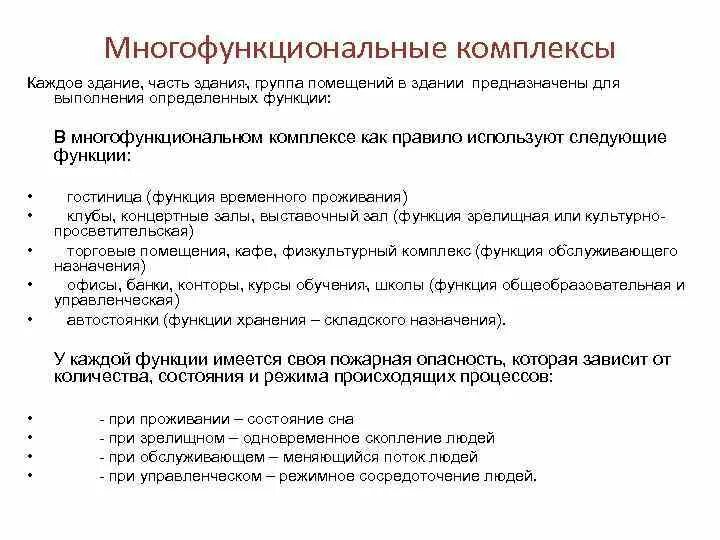 Многофункциональные комплексы

Каждое здание, часть здания, группа помещений в здании предназначены для выполнения определенных функции:

В многофункциональном комплексе как правило используют следующие функции:

• гостиница (функция временного проживания)
• клубы, концертные залы, выставочный зал (функция зрелищная или культурно-просветительская)
• торговые помещения, кафе, физкультурный комплекс (функция обслуживающего назначения)
• офисы, банки, конторы, курсы обучения, школы (функция общеобразовательная и управленческая)
• автостоянки (функции хранения – складского назначения).

У каждой функции имеется своя пожарная опасность, которая зависит от количества, состояния и режима происходящих процессов:

• - при проживании – состояние сна
• - при зрелищном – одновременное скопление людей
• - при обслуживающем – меняющийся поток людей
• - при управленческом – режимное сосредоточение людей.